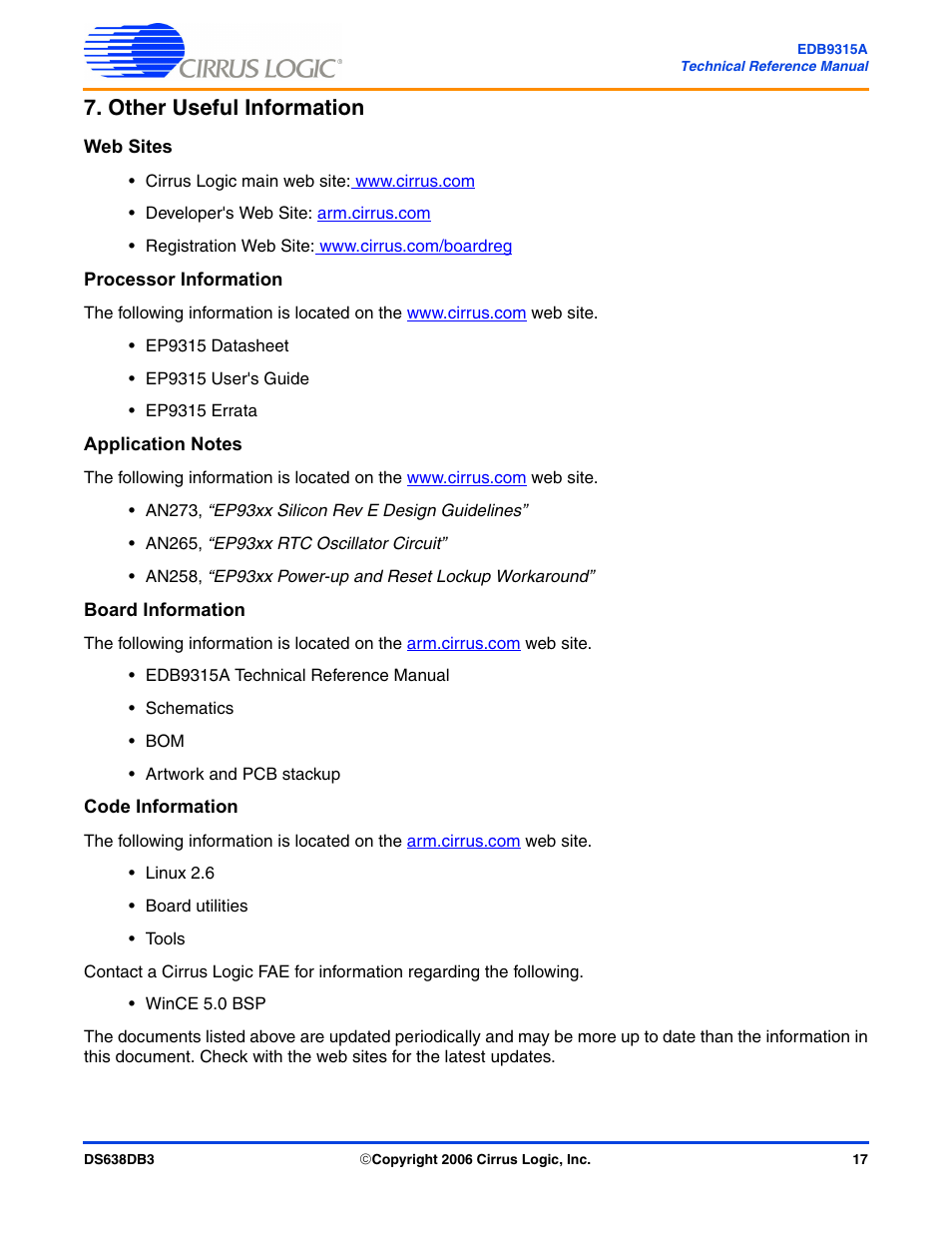 CIRRUS LOGIC®

EDB9315A
Technical Reference Manual

7. Other Useful Information

Web Sites

• Cirrus Logic main web site: www.cirrus.com
• Developer's Web Site: arm.cirrus.com
• Registration Web Site: www.cirrus.com/boardreg

Processor Information

The following information is located on the www.cirrus.com web site.

• EP9315 Datasheet
• EP9315 User's Guide
• EP9315 Errata

Application Notes

The following information is located on the www.cirrus.com web site.

• AN273, "EP93xx Silicon Rev E Design Guidelines"
• AN265, "EP93xx RTC Oscillator Circuit"
• AN258, "EP93xx Power-up and Reset Lockup Workaround"

Board Information

The following information is located on the arm.cirrus.com web site.

• EDB9315A Technical Reference Manual
• Schematics
• BOM
• Artwork and PCB stackup

Code Information

The following information is located on the arm.cirrus.com web site.

• Linux 2.6
• Board utilities
• Tools

Contact a Cirrus Logic FAE for information regarding the following.

• WinCE 5.0 BSP

The documents listed above are updated periodically and may be more up to date than the information in this document. Check with the web sites for the latest updates.

DS638DB3
©Copyright 2006 Cirrus Logic, Inc.
17